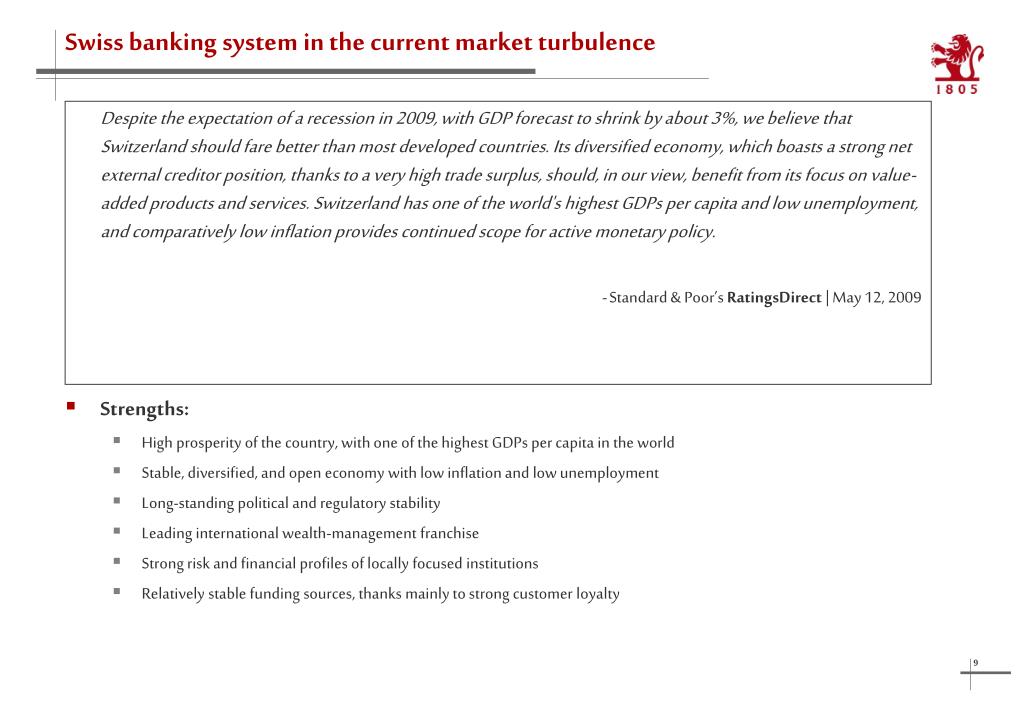 Swiss banking system in the current market turbulence

1805

Despite the expectation of a recession in 2009, with GDP forecast to shrink by about 3%, we believe that Switzerland should fare better than most developed countries. Its diversified economy, which boasts a strong net external creditor position, thanks to a very high trade surplus, should, in our view, benefit from its focus on value-added products and services. Switzerland has one of the world's highest GDPs per capita and low unemployment, and comparatively low inflation provides continued scope for active monetary policy.

- Standard & Poor's RatingsDirect | May 12, 2009

Strengths:

High prosperity of the country, with one of the highest GDPs per capita in the world

Stable, diversified, and open economy with low inflation and low unemployment

Long-standing political and regulatory stability

Leading international wealth-management franchise

Strong risk and financial profiles of locally focused institutions

Relatively stable funding sources, thanks mainly to strong customer loyalty

9